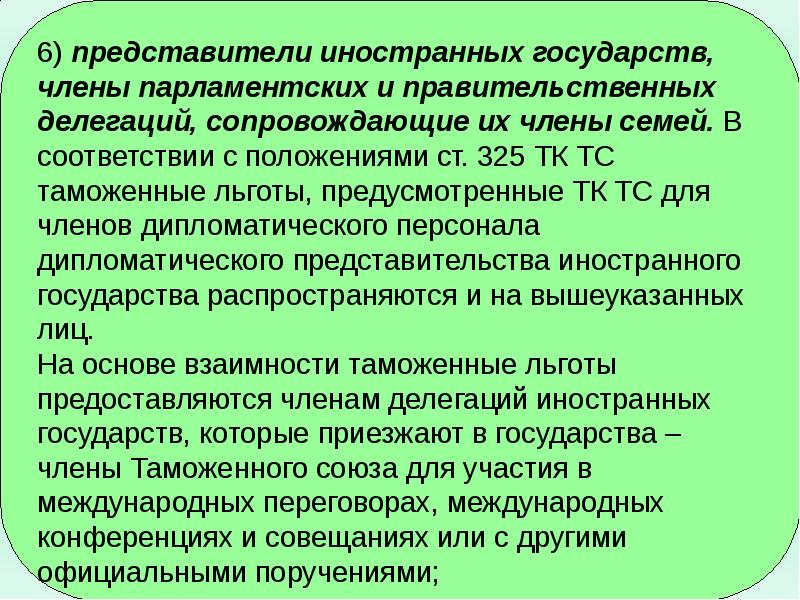 6) представители иностранных государств, члены парламентских и правительственных делегаций, сопровождающие их члены семей. В соответствии с положениями ст. 325 ТК ТС таможенные льготы, предусмотренные ТК ТС для членов дипломатического персонала дипломатического представительства иностранного государства распространяются и на вышеуказанных лиц.
На основе взаимности таможенные льготы предоставляются членам делегаций иностранных государств, которые приезжают в государства – члены Таможенного союза для участия в международных переговорах, международных конференциях и совещаниях или с другими официальными поручениями;